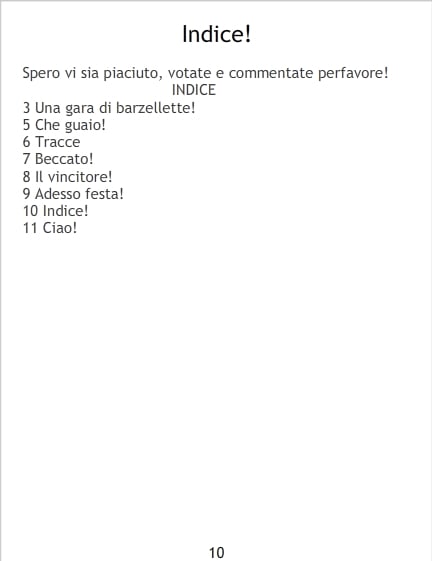 Indice!

Spero vi sia piaciuto, votate e commentate perfavore!

INDICE

3 Una gara di barzellette!
5 Che guaio!
6 Tracce
7 Beccato!
8 Il vincitore!
9 Adesso festa!
10 Indice!
11 Ciao!

10